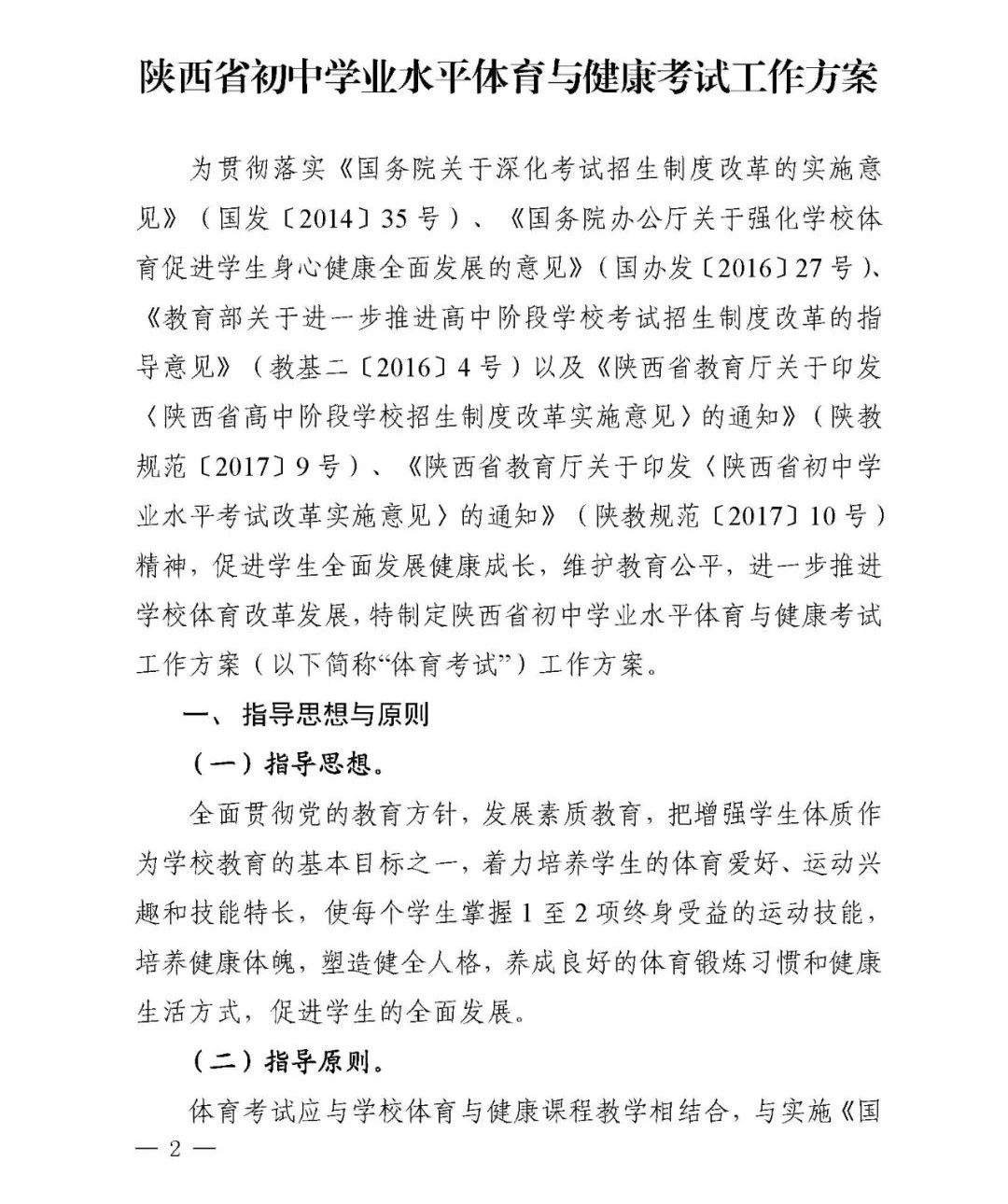 陕西省初中学业水平体育与健康考试工作方案

为贯彻落实《国务院关于深化考试招生制度改革的实施意见》（国发〔2014〕35号）、《国务院办公厅关于强化学校体育促进学生身心健康全面发展的意见》（国办发〔2016〕27号）、《教育部关于进一步推进高中阶段学校考试招生制度改革的指导意见》（教基二〔2016〕4号）以及《陕西省教育厅关于印发〈陕西省高中阶段学校招生制度改革实施意见〉的通知》（陕教规范〔2017〕9号）、《陕西省教育厅关于印发〈陕西省初中学业水平考试改革实施意见〉的通知》（陕教规范〔2017〕10号）精神，促进学生全面发展健康成长，维护教育公平，进一步推进学校体育改革发展，特制定陕西省初中学业水平体育与健康考试工作方案（以下简称“体育考试”）工作方案。

一、指导思想与原则

（一）指导思想。

全面贯彻党的教育方针，发展素质教育，把增强学生体质作为学校教育的基本目标之一，着力培养学生的体育爱好、运动兴趣和技能特长，使每个学生掌握1至2项终身受益的运动技能，培养健康体魄，塑造健全人格，养成良好的体育锻炼习惯和健康生活方式，促进学生的全面发展。

（二）指导原则。

体育考试应与学校体育与健康课程教学相结合，与实施《国

— 2 —